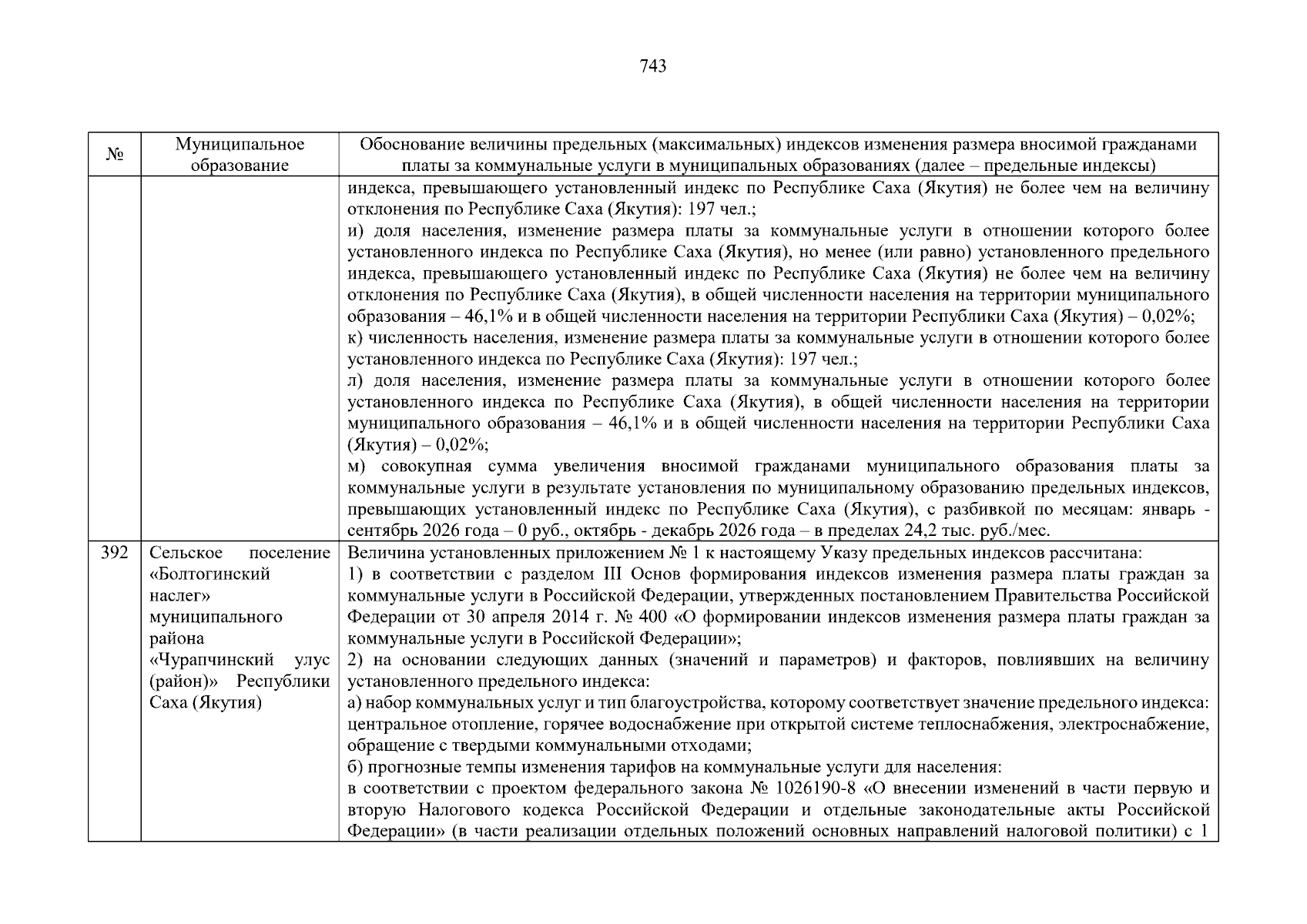 743

| № | Муниципальное образование | Обоснование величины предельных (максимальных) индексов изменения размера вносимой гражданами платы за коммунальные услуги в муниципальных образованиях (далее – предельные индексы) |
|---|---|---|
|  |  | индекса, превышающего установленный индекс по Республике Саха (Якутия) не более чем на величину отклонения по Республике Саха (Якутия): 197 чел.; и) доля населения, изменение размера платы за коммунальные услуги в отношении которого более установленного индекса по Республике Саха (Якутия), но менее (или равно) установленного предельного индекса, превышающего установленный индекс по Республике Саха (Якутия) не более чем на величину отклонения по Республике Саха (Якутия), в общей численности населения на территории муниципального образования – 46,1% и в общей численности населения на территории Республики Саха (Якутия) – 0,02%; к) численность населения, изменение размера платы за коммунальные услуги в отношении которого более установленного индекса по Республике Саха (Якутия): 197 чел.; л) доля населения, изменение размера платы за коммунальные услуги в отношении которого более установленного индекса по Республике Саха (Якутия), в общей численности населения на территории муниципального образования – 46,1% и в общей численности населения на территории Республики Саха (Якутия) – 0,02%; м) совокупная сумма увеличения вносимой гражданами муниципального образования платы за коммунальные услуги в результате установления по муниципальному образованию предельных индексов, превышающих установленный индекс по Республике Саха (Якутия), с разбивкой по месяцам: январь - сентябрь 2026 года – 0 руб., октябрь - декабрь 2026 года – в пределах 24,2 тыс. руб./мес. |
| 392 | Сельское поселение «Болтогинский наслег» муниципального района «Чурапчинский улус (район)» Республики Саха (Якутия) | Величина установленных приложением № 1 к настоящему Указу предельных индексов рассчитана: 1) в соответствии с разделом III Основ формирования индексов изменения размера платы граждан за коммунальные услуги в Российской Федерации, утвержденных постановлением Правительства Российской Федерации от 30 апреля 2014 г. № 400 «О формировании индексов изменения размера платы граждан за коммунальные услуги в Российской Федерации»; 2) на основании следующих данных (значений и параметров) и факторов, повлиявших на величину установленного предельного индекса: а) набор коммунальных услуг и тип благоустройства, которому соответствует значение предельного индекса: центральное отопление, горячее водоснабжение при открытой системе теплоснабжения, электроснабжение, обращение с твердыми коммунальными отходами; б) прогнозные темпы изменения тарифов на коммунальные услуги для населения: в соответствии с проектом федерального закона № 1026190-8 «О внесении изменений в части первую и вторую Налогового кодекса Российской Федерации и отдельные законодательные акты Российской Федерации» (в части реализации отдельных положений основных направлений налоговой политики) с 1 |